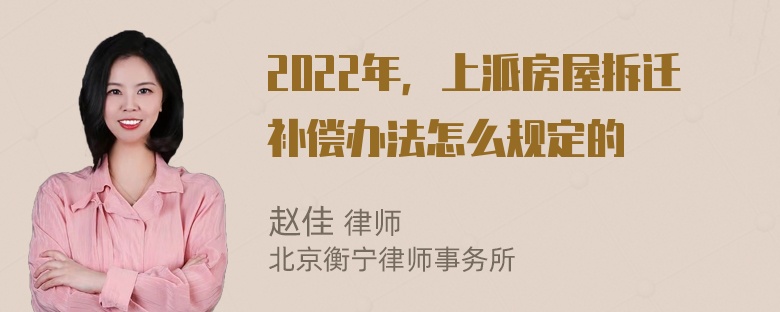 2022年，上派房屋拆迁补偿办法怎么规定的

赵佳 律师
北京衡宁律师事务所